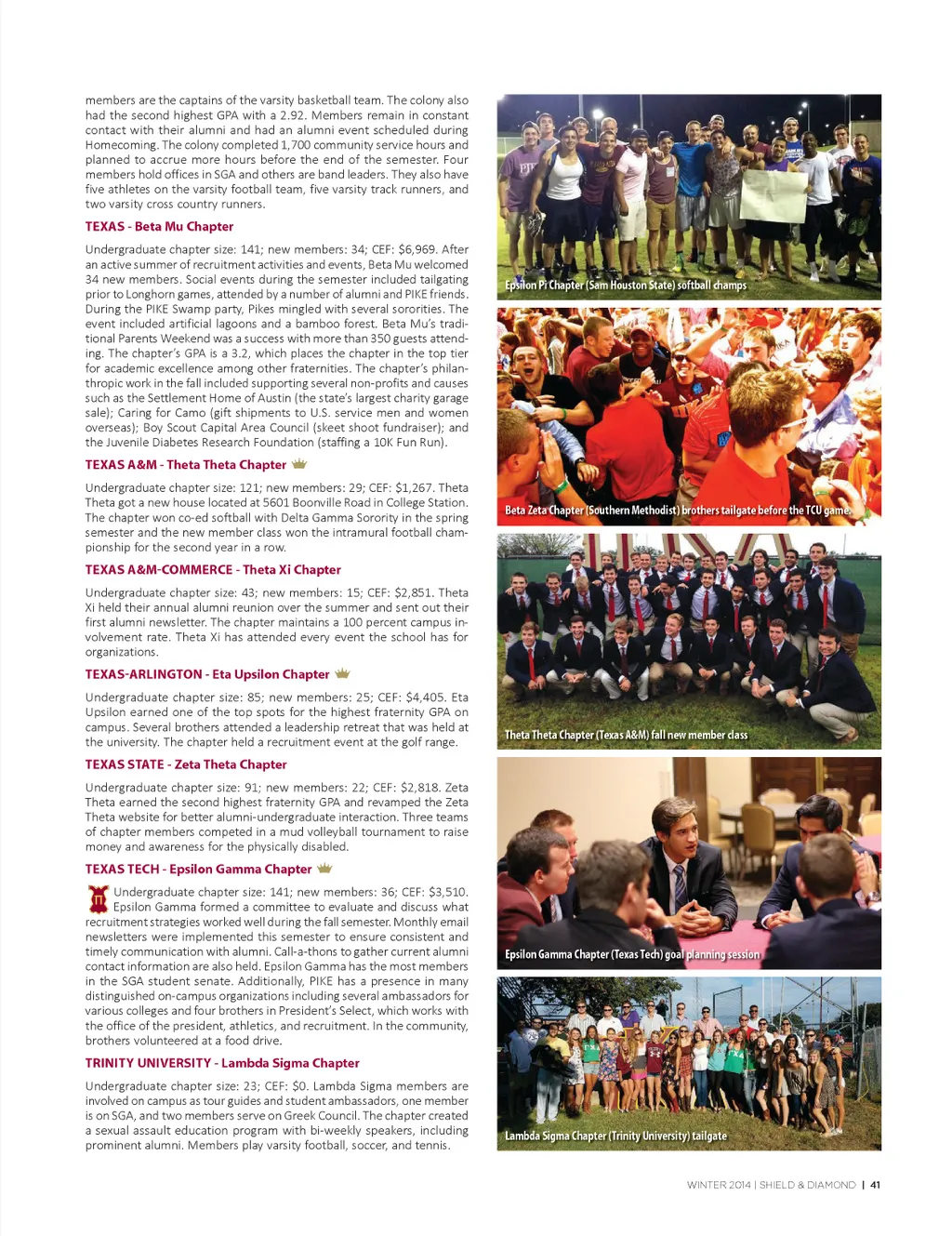 members are the captains of the varsity basketball team. The colony also had the second highest GPA with a 2.92. Members remain in constant contact with their alumni and had an alumni event scheduled during Homecoming. The colony completed 1,700 community service hours and planned to accrue more hours before the end of the semester. Four members hold offices in SGA and others are band leaders. They also have five athletes on the varsity football team, five varsity track runners, and two varsity cross country runners.

TEXAS - Beta Mu Chapter

Undergraduate chapter size: 141; new members: 34; CEF: $6,969. After an active summer of recruitment activities and events, Beta Mu welcomed 34 new members. Social events during the semester included tailgating prior to Longhorn games, attended by a number of alumni and PIKE friends. During the PIKE Swamp party, Pikes mingled with several sororities. The event included artificial lagoons and a bamboo forest. Beta Mu's traditional Parents Weekend was a success with more than 350 guests attending. The chapter's GPA is a 3.2, which places the chapter in the top tier for academic excellence among other fraternities. The chapter's philanthropic work in the fall included supporting several non-profits and causes such as the Settlement Home of Austin (the state's largest charity garage sale); Caring for Camo (gift shipments to U.S. service men and women overseas); Boy Scout Capital Area Council (skeet shoot fundraiser); and the Juvenile Diabetes Research Foundation (staffing a 10K Fun Run).

TEXAS A&M - Theta Theta Chapter

Undergraduate chapter size: 121; new members: 29; CEF: $1,267. Theta Theta got a new house located at 5601 Boonville Road in College Station. The chapter won co-ed softball with Delta Gamma Sorority in the spring semester and the new member class won the intramural football championship for the second year in a row.

TEXAS A&M-COMMERCE - Theta Xi Chapter

Undergraduate chapter size: 43; new members: 15; CEF: $2,851. Theta Xi held their annual alumni reunion over the summer and sent out their first alumni newsletter. The chapter maintains a 100 percent campus involvement rate. Theta Xi has attended every event the school has for organizations.

TEXAS-ARLINGTON - Eta Upsilon Chapter

Undergraduate chapter size: 85; new members: 25; CEF: $4,405. Eta Upsilon earned one of the top spots for the highest fraternity GPA on campus. Several brothers attended a leadership retreat that was held at the university. The chapter held a recruitment event at the golf range.

TEXAS STATE - Zeta Theta Chapter

Undergraduate chapter size: 91; new members: 22; CEF: $2,818. Zeta Theta earned the second highest fraternity GPA and revamped the Zeta Theta website for better alumni-undergraduate interaction. Three teams of chapter members competed in a mud volleyball tournament to raise money and awareness for the physically disabled.

TEXAS TECH - Epsilon Gamma Chapter

Undergraduate chapter size: 141; new members: 36; CEF: $3,510. Epsilon Gamma formed a committee to evaluate and discuss what recruitment strategies worked well during the fall semester. Monthly email newsletters were implemented this semester to ensure consistent and timely communication with alumni. Call-a-thons to gather current alumni contact information are also held. Epsilon Gamma has the most members in the SGA student senate. Additionally, PIKE has a presence in many distinguished on-campus organizations including several ambassadors for various colleges and four brothers in President's Select, which works with the office of the president, athletics, and recruitment. In the community, brothers volunteered at a food drive.

TRINITY UNIVERSITY - Lambda Sigma Chapter

Undergraduate chapter size: 23; CEF: $0. Lambda Sigma members are involved on campus as tour guides and student ambassadors, one member is on SGA, and two members serve on Greek Council. The chapter created a sexual assault education program with bi-weekly speakers, including prominent alumni. Members play varsity football, soccer, and tennis.

Epsilon Pi Chapter (Sam Houston State) softball champs

Beta Zeta Chapter (Southern Methodist) brothers tailgate before the TCU game.

Theta Theta Chapter (Texas A&M) fall new member class

Epsilon Gamma Chapter (Texas Tech) goal planning session

Lambda Sigma Chapter (Trinity University) tailgate

WINTER 2014 | SHIELD & DIAMOND | 41